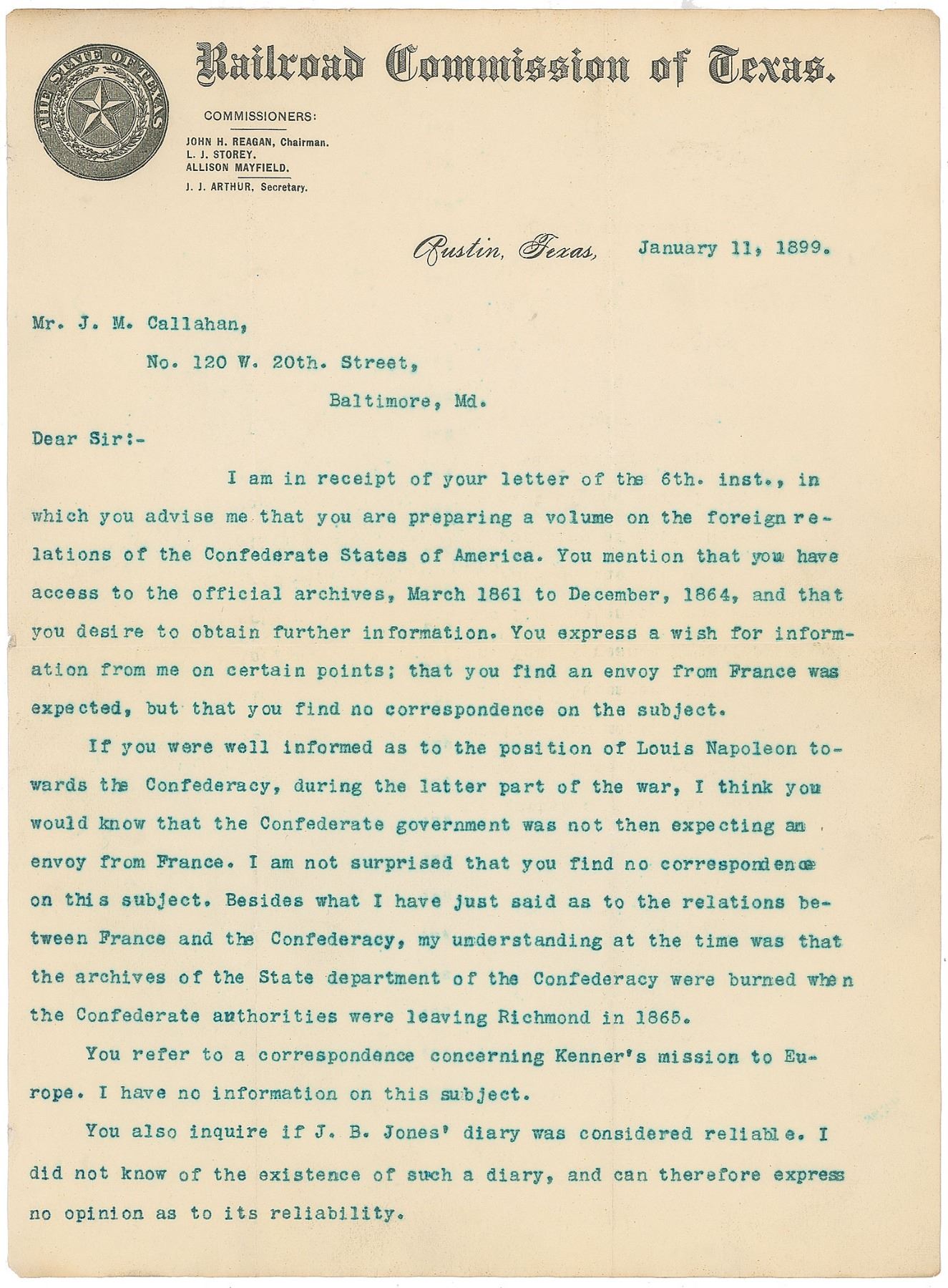 THE STATE OF TEXAS

Railroad Commission of Texas.

COMMISSIONERS:
JOHN H. REAGAN, Chairman.
L. J. STOREY.
ALLISON MAYFIELD.
J. J. ARTHUR, Secretary.

Austin, Texas, January 11, 1899.

Mr. J. M. Callahan,
No. 120 W. 20th. Street,
Baltimore, Md.

Dear Sir:-

I am in receipt of your letter of the 6th. inst., in which you advise me that you are preparing a volume on the foreign relations of the Confederate States of America. You mention that you have access to the official archives, March 1861 to December, 1864, and that you desire to obtain further information. You express a wish for information from me on certain points; that you find an envoy from France was expected, but that you find no correspondence on the subject.

If you were well informed as to the position of Louis Napoleon towards the Confederacy, during the latter part of the war, I think you would know that the Confederate government was not then expecting an envoy from France. I am not surprised that you find no correspondence on this subject. Besides what I have just said as to the relations between France and the Confederacy, my understanding at the time was that the archives of the State department of the Confederacy were burned when the Confederate authorities were leaving Richmond in 1865.

You refer to a correspondence concerning Kenner's mission to Europe. I have no information on this subject.

You also inquire if J. B. Jones' diary was considered reliable. I did not know of the existence of such a diary, and can therefore express no opinion as to its reliability.